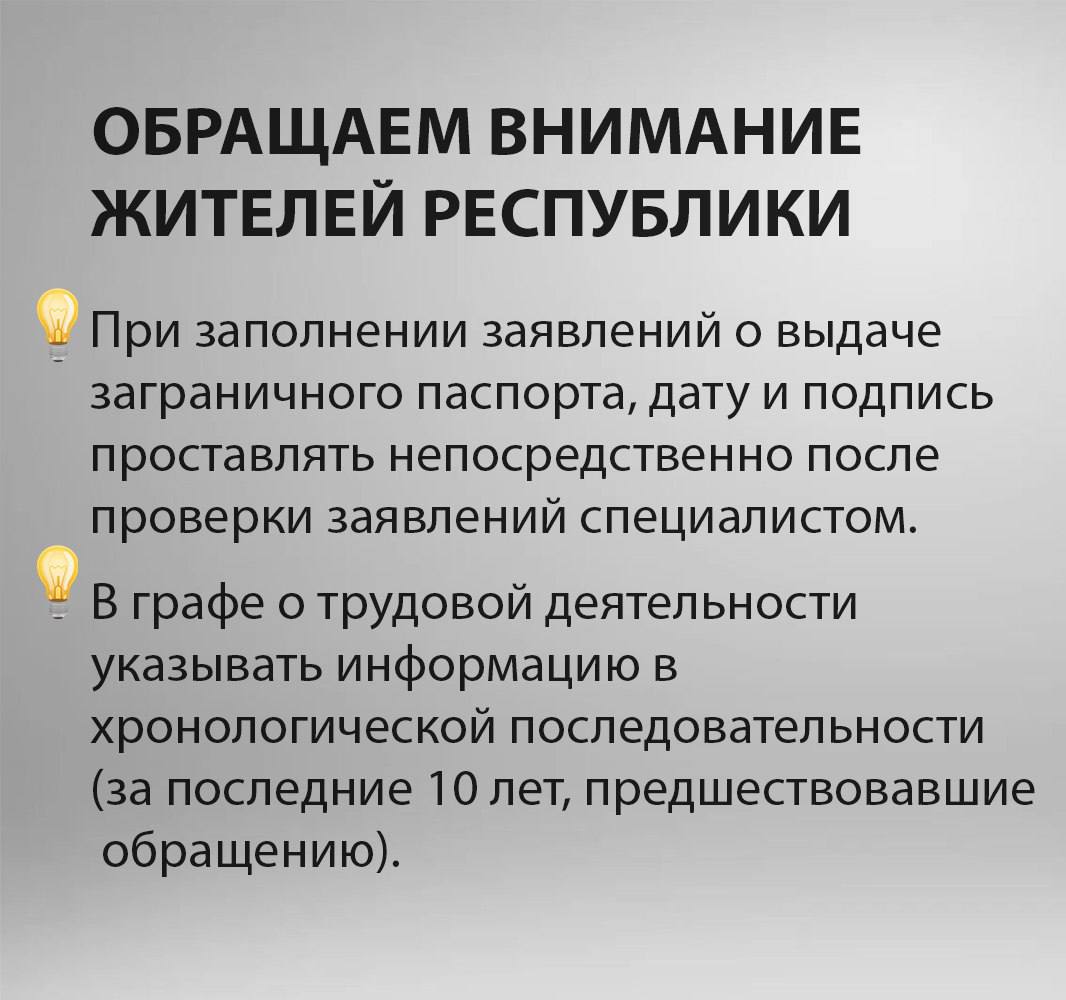 ОБРАЩАЕМ ВНИМАНИЕ
ЖИТЕЛЕЙ РЕСПУБЛИКИ

При заполнении заявлений о выдаче заграничного паспорта, дату и подпись проставлять непосредственно после проверки заявлений специалистом.

В графе о трудовой деятельности указывать информацию в хронологической последовательности (за последние 10 лет, предшествовавшие обращению).